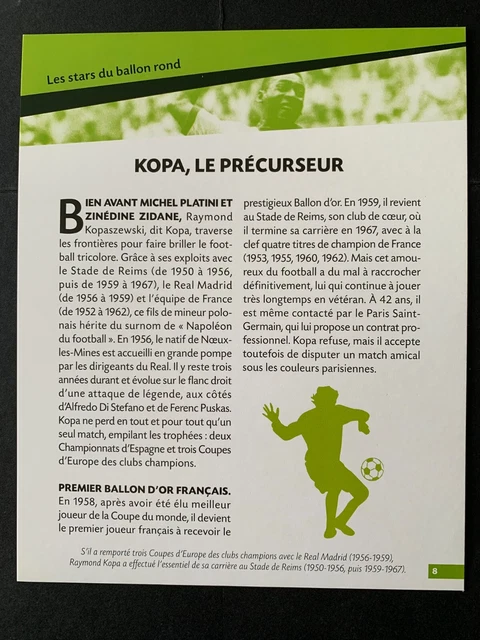 Les stars du ballon rond

KOPA, LE PRÉCURSEUR

BIEN AVANT MICHEL PLATINI ET ZINÉDINE ZIDANE, Raymond Kopaszewski, dit Kopa, traverse les frontières pour faire briller le football tricolore. Grâce à ses exploits avec le Stade de Reims (de 1950 à 1956, puis de 1959 à 1967), le Real Madrid (de 1956 à 1959) et l'équipe de France (de 1952 à 1962), ce fils de mineur polonais hérite du surnom de « Napoléon du football ». En 1956, le natif de Nœux-les-Mines est accueilli en grande pompe par les dirigeants du Real. Il y reste trois années durant et évolue sur le flanc droit d'une attaque de légende, aux côtés d'Alfredo Di Stefano et de Ferenc Puskas. Kopa ne perd en tout et pour tout qu'un seul match, empilant les trophées : deux Championnats d'Espagne et trois Coupes d'Europe des clubs champions.

PREMIER BALLON D'OR FRANÇAIS. En 1958, après avoir été élu meilleur joueur de la Coupe du monde, il devient le premier joueur français à recevoir le prestigieux Ballon d'or. En 1959, il revient au Stade de Reims, son club de cœur, où il termine sa carrière en 1967, avec à la clef quatre titres de champion de France (1953, 1955, 1960, 1962). Mais cet amoureux du football a du mal à raccrocher définitivement, lui qui continue à jouer très longtemps en vétéran. À 42 ans, il est même contacté par le Paris Saint-Germain, qui lui propose un contrat professionnel. Kopa refuse, mais il accepte toutefois de disputer un match amical sous les couleurs parisiennes.

S'il a remporté trois Coupes d'Europe des clubs champions avec le Real Madrid (1956-1959), Raymond Kopa a effectué l'essentiel de sa carrière au Stade de Reims (1950-1956, puis 1959-1967).

8